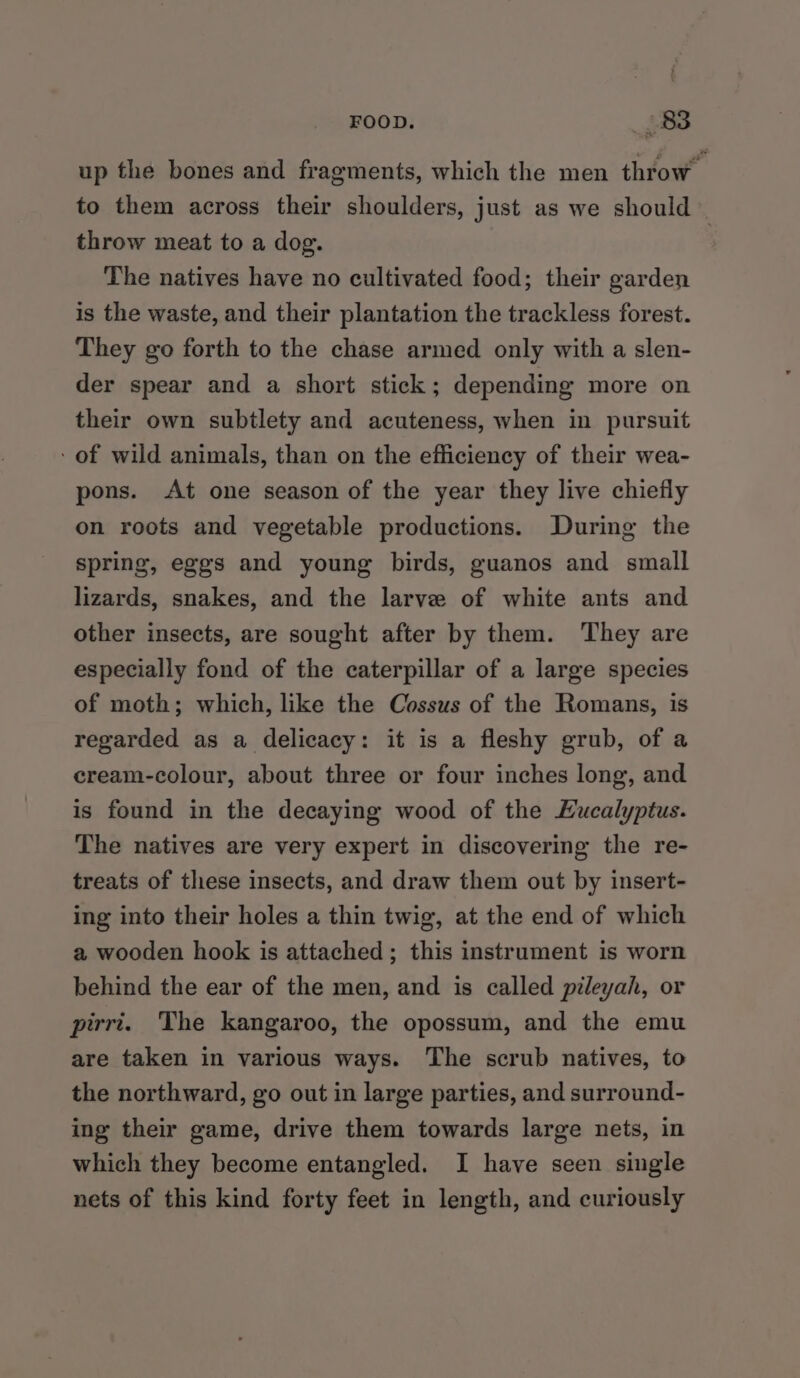 FOOD. 83

up the bones and fragments, which the men throw to them across their shoulders, just as we should throw meat to a dog.

The natives have no cultivated food; their garden is the waste, and their plantation the trackless forest. They go forth to the chase armed only with a slender spear and a short stick; depending more on their own subtlety and acuteness, when in pursuit of wild animals, than on the efficiency of their weapons. At one season of the year they live chiefly on roots and vegetable productions. During the spring, eggs and young birds, guanos and small lizards, snakes, and the larvæ of white ants and other insects, are sought after by them. They are especially fond of the caterpillar of a large species of moth; which, like the Cossus of the Romans, is regarded as a delicacy: it is a fleshy grub, of a cream-colour, about three or four inches long, and is found in the decaying wood of the Eucalyptus. The natives are very expert in discovering the retreats of these insects, and draw them out by inserting into their holes a thin twig, at the end of which a wooden hook is attached; this instrument is worn behind the ear of the men, and is called pileyah, or pirri. The kangaroo, the opossum, and the emu are taken in various ways. The scrub natives, to the northward, go out in large parties, and surrounding their game, drive them towards large nets, in which they become entangled. I have seen single nets of this kind forty feet in length, and curiously